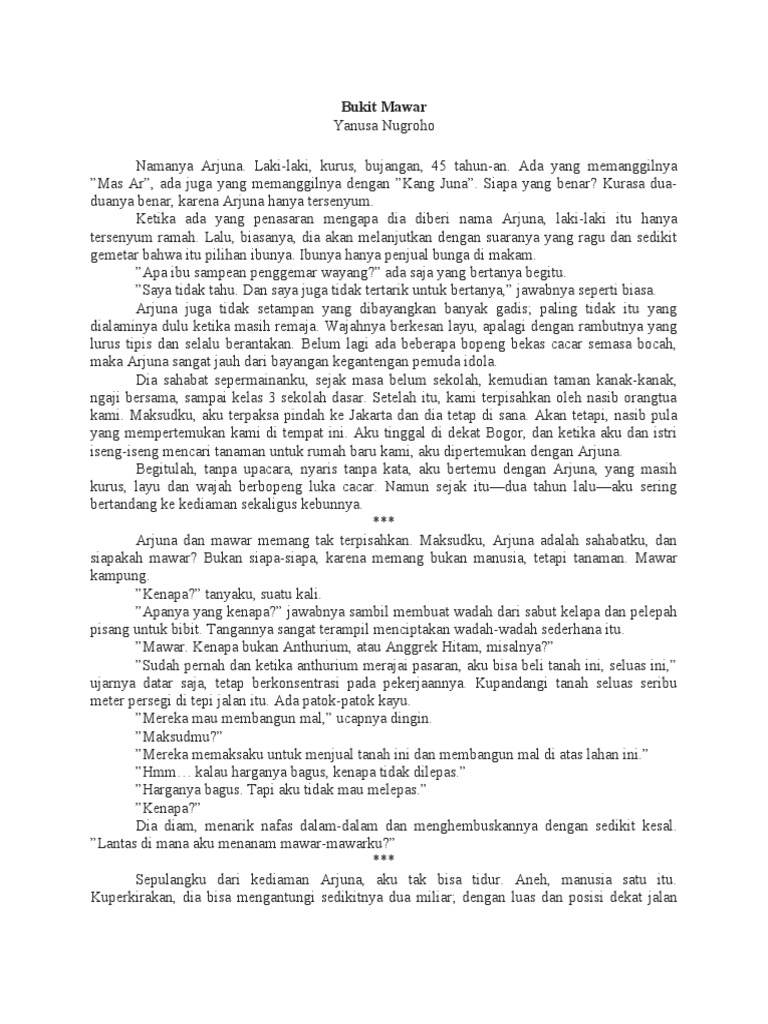 Bukit Mawar
Yanusa Nugroho

Namanya Arjuna. Laki-laki, kurus, bujangan, 45 tahun-an. Ada yang memanggilnya ”Mas Ar”, ada juga yang memanggilnya dengan ”Kang Juna”. Siapa yang benar? Kurasa dua-duanya benar, karena Arjuna hanya tersenyum.

Ketika ada yang penasaran mengapa dia diberi nama Arjuna, laki-laki itu hanya tersenyum ramah. Lalu, biasanya, dia akan melanjutkan dengan suaranya yang ragu dan sedikit gemetar bahwa itu pilihan ibunya. Ibunya hanya penjual bunga di makam.

”Apa ibu sampean penggemar wayang?” ada saja yang bertanya begitu.

”Saya tidak tahu. Dan saya juga tidak tertarik untuk bertanya,” jawabnya seperti biasa.

Arjuna juga tidak setampan yang dibayangkan banyak gadis; paling tidak itu yang dialaminya dulu ketika masih remaja. Wajahnya berkesan layu, apalagi dengan rambutnya yang lurus tipis dan selalu berantakan. Belum lagi ada beberapa bopeng bekas cacar semasa bocah, maka Arjuna sangat jauh dari bayangan kegantengan pemuda idola.

Dia sahabat sepermainanku, sejak masa belum sekolah, kemudian taman kanak-kanak, ngaji bersama, sampai kelas 3 sekolah dasar. Setelah itu, kami terpisahkan oleh nasib orangtua kami. Maksudku, aku terpaksa pindah ke Jakarta dan dia tetap di sana. Akan tetapi, nasib pula yang mempertemukan kami di tempat ini. Aku tinggal di dekat Bogor, dan ketika aku dan istri iseng-iseng mencari tanaman untuk rumah baru kami, aku dipertemukan dengan Arjuna.

Begitulah, tanpa upacara, nyaris tanpa kata, aku bertemu dengan Arjuna, yang masih kurus, layu dan wajah berbopeng luka cacar. Namun sejak itu—dua tahun lalu—aku sering bertandang ke kediaman sekaligus kebunnya.

***

Arjuna dan mawar memang tak terpisahkan. Maksudku, Arjuna adalah sahabatku, dan siapakah mawar? Bukan siapa-siapa, karena memang bukan manusia, tetapi tanaman. Mawar kampung.

”Kenapa?” tanyaku, suatu kali.

”Apanya yang kenapa?” jawabnya sambil membuat wadah dari sabut kelapa dan pelepah pisang untuk bibit. Tangannya sangat terampil menciptakan wadah-wadah sederhana itu.

”Mawar. Kenapa bukan Anthurium, atau Anggrek Hitam, misalnya?”

”Sudah pernah dan ketika anthurium merajai pasaran, aku bisa beli tanah ini, seluas ini,” ujarnya datar saja, tetap berkonsentrasi pada pekerjaannya. Kupandangi tanah seluas seribu meter persegi di tepi jalan itu. Ada patok-patok kayu.

”Mereka mau membangun mal,” ucapnya dingin.

”Maksudmu?”

”Mereka memaksaku untuk menjual tanah ini dan membangun mal di atas lahan ini.”

”Hmm… kalau harganya bagus, kenapa tidak dilepas.”

”Harganya bagus. Tapi aku tidak mau melepas.”

”Kenapa?”

Dia diam, menarik nafas dalam-dalam dan menghembuskannya dengan sedikit kesal. ”Lantas di mana aku menanam mawar-mawarku?”

***

Sepulangku dari kediaman Arjuna, aku tak bisa tidur. Aneh, manusia satu itu. Kuperkirakan, dia bisa mengantungi sedikitnya dua miliar; dengan luas dan posisi dekat jalan